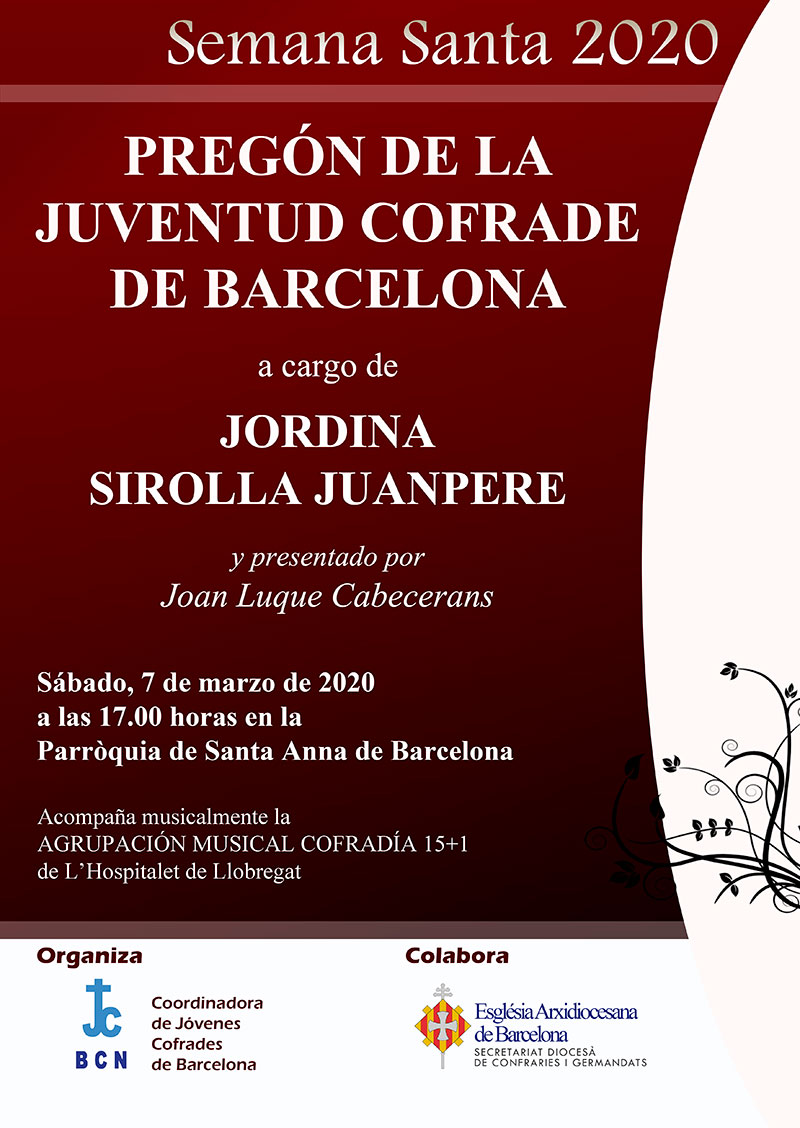 Semana Santa 2020

PREGÓN DE LA JUVENTUD COFRADE DE BARCELONA

a cargo de

JORDINA SIROLLA JUANPERE

y presentado por
Joan Luque Cabecerans

Sábado, 7 de marzo de 2020
a las 17.00 horas en la
Parròquia de Santa Anna de Barcelona

Acompaña musicalmente la
AGRUPACIÓN MUSICAL COFRADÍA 15+1
de L'Hospitalet de Llobregat

Organiza

JC
BCN

Coordinadora
de Jóvenes
Cofrades
de Barcelona

Colabora

Església Arxidiocesana
de Barcelona
SECRETARIAT DIOCESÀ
DE CONFRARIES I GERMANDATS